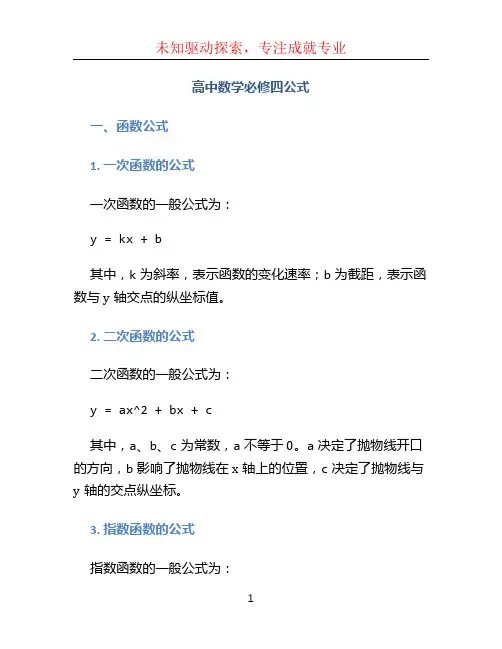 未知驱动探索，专注成就专业

高中数学必修四公式

一、函数公式

1. 一次函数的公式

一次函数的一般公式为：

y = kx + b

其中，k 为斜率，表示函数的变化速率；b 为截距，表示函数与 y 轴交点的纵坐标值。

2. 二次函数的公式

二次函数的一般公式为：

y = ax^2 + bx + c

其中，a、b、c 为常数，a 不等于 0。a 决定了抛物线开口的方向，b 影响了抛物线在 x 轴上的位置，c 决定了抛物线与 y 轴的交点纵坐标。

3. 指数函数的公式

指数函数的一般公式为：

1